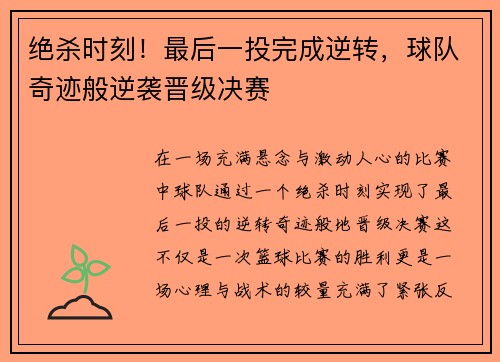 绝杀时刻！最后一投完成逆转，球队奇迹般逆袭晋级决赛

在一场充满悬念与激动人心的比赛中球队通过一个绝杀时刻实现了最后一投的逆转奇迹般地晋级决赛这不仅是一次篮球比赛的胜利更是一场心理与战术的较量充满了紧张反